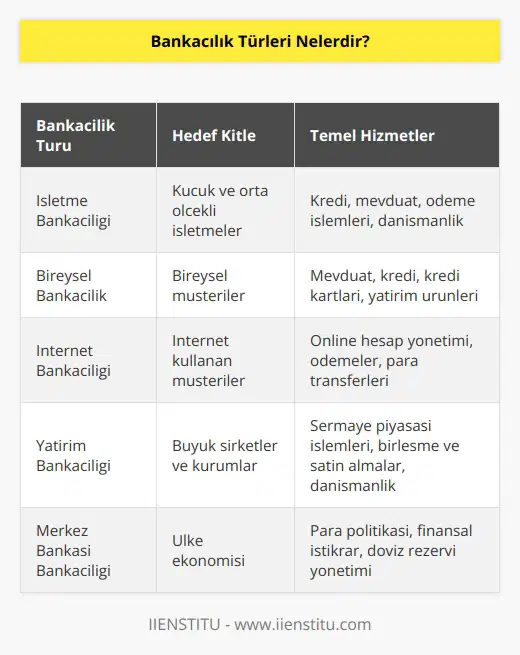 Bankacılık Türleri Nelerdir?

| Bankacilik Turu | Hedef Kitle | Temel Hizmetler |
|---|---|---|
| Isletme Bankaciligi | Kucuk ve orta olcekli isletmeler | Kredi, mevduat, odeme islemleri, danismanlik |
| Bireysel Bankacilik | Bireysel musteriler | Mevduat, kredi, kredi kartlari, yatirim urunleri |
| Internet Bankaciligi | Internet kullanan musteriler | Online hesap yonetimi, odemeler, para transferleri |
| Yatirim Bankaciligi | Buyuk sirketler ve kurumlar | Sermaye piyasasi islemleri, birlesme ve satin almalar, danismanlik |
| Merkez Bankasi Bankaciligi | Ulke ekonomisi | Para politikasi, finansal istikrar, doviz rezervi yonetimi |

IIENSTITU - www.iienstitu.com